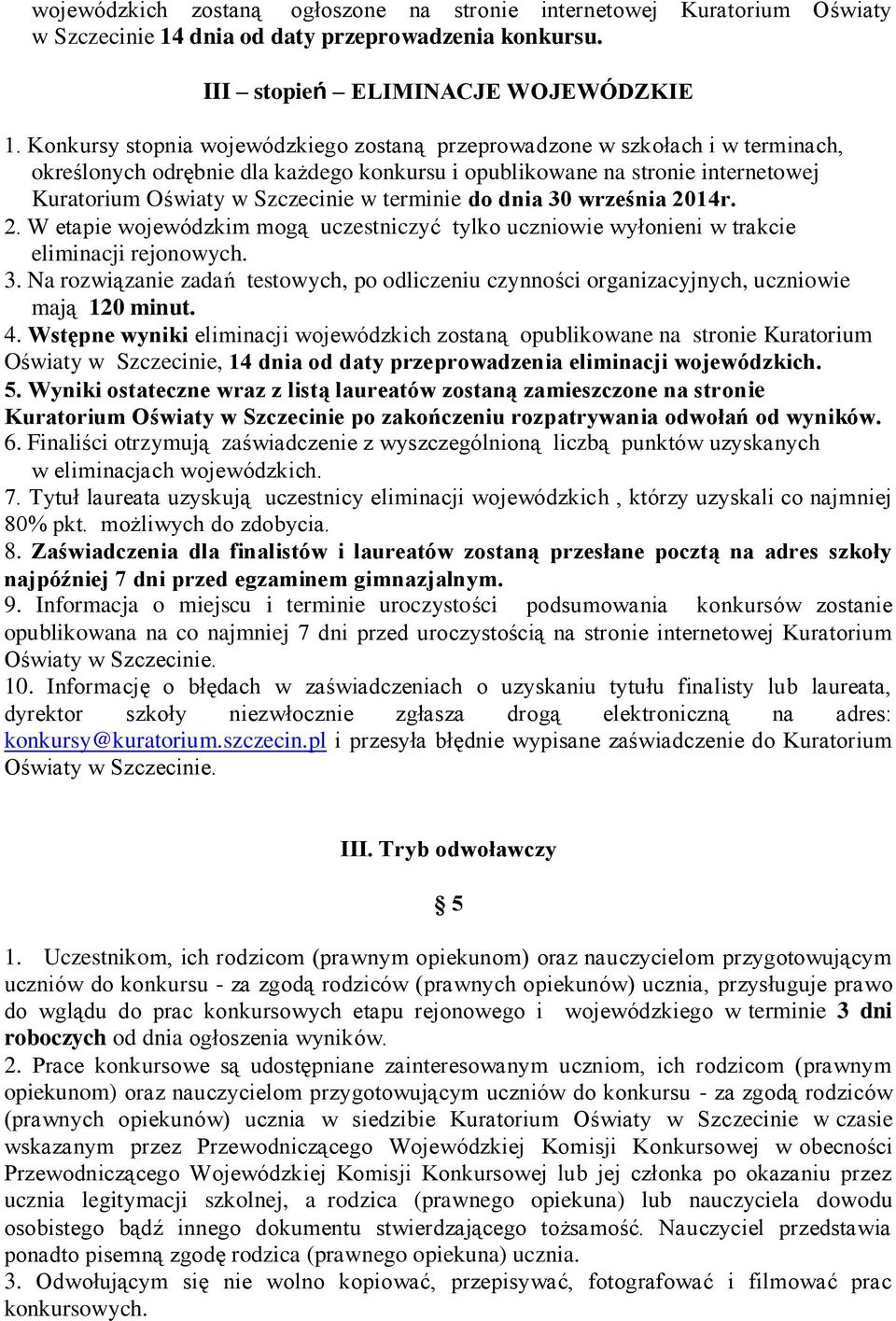 wojewódzkich zostaną ogłoszone na stronie internetowej Kuratorium Oświaty w Szczecinie 14 dnia od daty przeprowadzenia konkursu.

III – stopień – ELIMINACJE WOJEWÓDZKIE

1. Konkursy stopnia wojewódzkiego zostaną przeprowadzone w szkołach i w terminach, określonych odrębnie dla każdego konkursu i opublikowane na stronie internetowej Kuratorium Oświaty w Szczecinie w terminie do dnia 30 września 2014r.
2. W etapie wojewódzkim mogą uczestniczyć tylko uczniowie wyłonieni w trakcie eliminacji rejonowych.
3. Na rozwiązanie zadań testowych, po odliczeniu czynności organizacyjnych, uczniowie mają 120 minut.
4. Wstępne wyniki eliminacji wojewódzkich zostaną opublikowane na stronie Kuratorium Oświaty w Szczecinie, 14 dnia od daty przeprowadzenia eliminacji wojewódzkich.
5. Wyniki ostateczne wraz z listą laureatów zostaną zamieszczone na stronie Kuratorium Oświaty w Szczecinie po zakończeniu rozpatrywania odwołań od wyników.
6. Finaliści otrzymują zaświadczenie z wyszczególnioną liczbą punktów uzyskanych w eliminacjach wojewódzkich.
7. Tytuł laureata uzyskują uczestnicy eliminacji wojewódzkich , którzy uzyskali co najmniej 80% pkt. możliwych do zdobycia.
8. Zaświadczenia dla finalistów i laureatów zostaną przesłane pocztą na adres szkoły najpóźniej 7 dni przed egzaminem gimnazjalnym.
9. Informacja o miejscu i terminie uroczystości podsumowania konkursów zostanie opublikowana na co najmniej 7 dni przed uroczystością na stronie internetowej Kuratorium Oświaty w Szczecinie.
10. Informację o błędach w zaświadczeniach o uzyskaniu tytułu finalisty lub laureata, dyrektor szkoły niezwłocznie zgłasza drogą elektroniczną na adres: konkursy@kuratorium.szczecin.pl i przesyła błędnie wypisane zaświadczenie do Kuratorium Oświaty w Szczecinie.

III. Tryb odwoławczy

§ 5

1. Uczestnikom, ich rodzicom (prawnym opiekunom) oraz nauczycielom przygotowującym uczniów do konkursu - za zgodą rodziców (prawnych opiekunów) ucznia, przysługuje prawo do wglądu do prac konkursowych etapu rejonowego i wojewódzkiego w terminie 3 dni roboczych od dnia ogłoszenia wyników.
2. Prace konkursowe są udostępniane zainteresowanym uczniom, ich rodzicom (prawnym opiekunom) oraz nauczycielom przygotowującym uczniów do konkursu - za zgodą rodziców (prawnych opiekunów) ucznia w siedzibie Kuratorium Oświaty w Szczecinie w czasie wskazanym przez Przewodniczącego Wojewódzkiej Komisji Konkursowej w obecności Przewodniczącego Wojewódzkiej Komisji Konkursowej lub jej członka po okazaniu przez ucznia legitymacji szkolnej, a rodzica (prawnego opiekuna) lub nauczyciela dowodu osobistego bądź innego dokumentu stwierdzającego tożsamość. Nauczyciel przedstawia ponadto pisemną zgodę rodzica (prawnego opiekuna) ucznia.
3. Odwołującym się nie wolno kopiować, przepisywać, fotografować i filmować prac konkursowych.